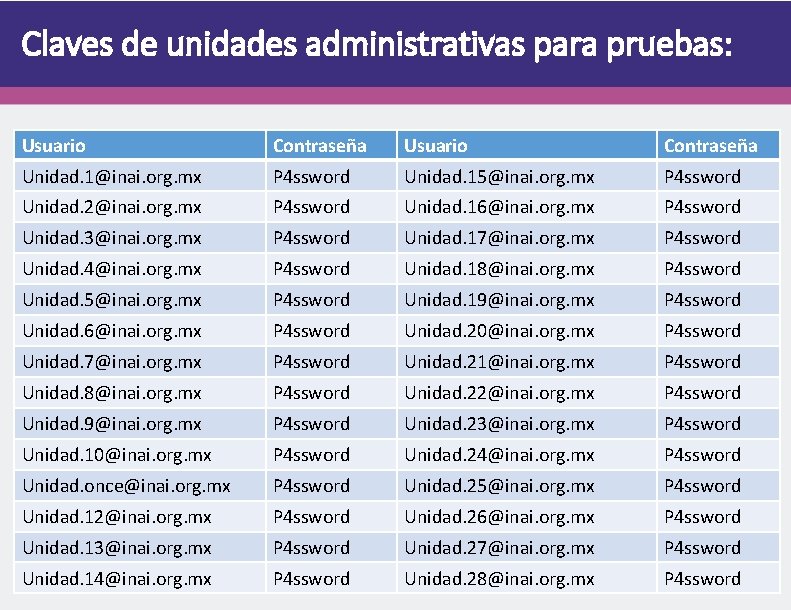 Claves de unidades administrativas para pruebas:

| Usuario | Contraseña | Usuario | Contraseña |
|---|---|---|---|
| Unidad.1@inai.org.mx | P4ssword | Unidad.15@inai.org.mx | P4ssword |
| Unidad.2@inai.org.mx | P4ssword | Unidad.16@inai.org.mx | P4ssword |
| Unidad.3@inai.org.mx | P4ssword | Unidad.17@inai.org.mx | P4ssword |
| Unidad.4@inai.org.mx | P4ssword | Unidad.18@inai.org.mx | P4ssword |
| Unidad.5@inai.org.mx | P4ssword | Unidad.19@inai.org.mx | P4ssword |
| Unidad.6@inai.org.mx | P4ssword | Unidad.20@inai.org.mx | P4ssword |
| Unidad.7@inai.org.mx | P4ssword | Unidad.21@inai.org.mx | P4ssword |
| Unidad.8@inai.org.mx | P4ssword | Unidad.22@inai.org.mx | P4ssword |
| Unidad.9@inai.org.mx | P4ssword | Unidad.23@inai.org.mx | P4ssword |
| Unidad.10@inai.org.mx | P4ssword | Unidad.24@inai.org.mx | P4ssword |
| Unidad.once@inai.org.mx | P4ssword | Unidad.25@inai.org.mx | P4ssword |
| Unidad.12@inai.org.mx | P4ssword | Unidad.26@inai.org.mx | P4ssword |
| Unidad.13@inai.org.mx | P4ssword | Unidad.27@inai.org.mx | P4ssword |
| Unidad.14@inai.org.mx | P4ssword | Unidad.28@inai.org.mx | P4ssword |